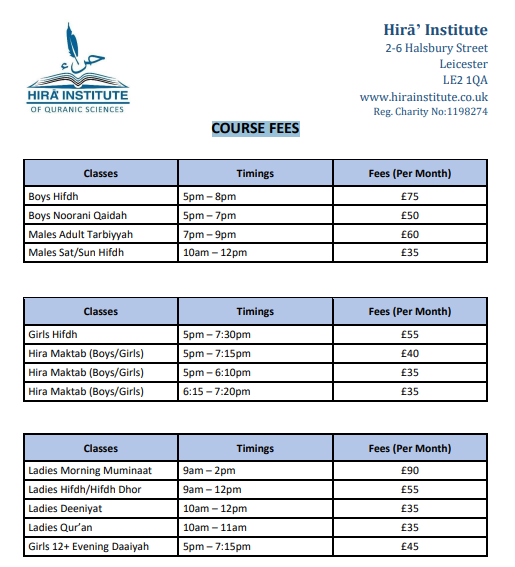 حراء
HIRĀ INSTITUTE
OF QURANIC SCIENCES

Hirā' Institute
2-6 Halsbury Street
Leicester
LE2 1QA
www.hirainstitute.co.uk
Reg. Charity No:1198274

COURSE FEES

| Classes | Timings | Fees (Per Month) |
|---|---|---|
| Boys Hifdh | 5pm – 8pm | £75 |
| Boys Noorani Qaidah | 5pm – 7pm | £50 |
| Males Adult Tarbiyyah | 7pm – 9pm | £60 |
| Males Sat/Sun Hifdh | 10am – 12pm | £35 |

| Classes | Timings | Fees (Per Month) |
|---|---|---|
| Girls Hifdh | 5pm – 7:30pm | £55 |
| Hira Maktab (Boys/Girls) | 5pm – 7:15pm | £40 |
| Hira Maktab (Boys/Girls) | 5pm – 6:10pm | £35 |
| Hira Maktab (Boys/Girls) | 6:15 – 7:20pm | £35 |

| Classes | Timings | Fees (Per Month) |
|---|---|---|
| Ladies Morning Muminaat | 9am – 2pm | £90 |
| Ladies Hifdh/Hifdh Dhor | 9am – 12pm | £55 |
| Ladies Deeniyat | 10am – 12pm | £35 |
| Ladies Qur'an | 10am – 11am | £35 |
| Girls 12+ Evening Daaiyah | 5pm – 7:15pm | £45 |